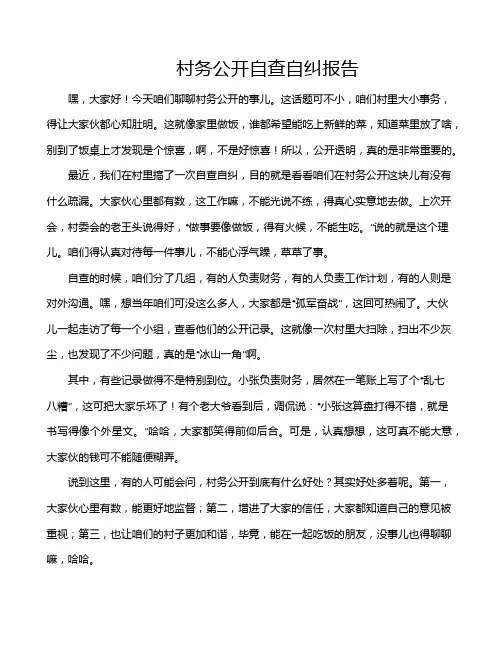 村务公开自查自纠报告

嘿，大家好！今天咱们聊聊村务公开的事儿。这话题可不小，咱们村里大小事务，得让大家伙都心知肚明。这就像家里做饭，谁都希望能吃上新鲜的菜，知道菜里放了啥，别到了饭桌上才发现是个惊喜，啊，不是好惊喜！所以，公开透明，真的是非常重要的。

最近，我们在村里搞了一次自查自纠，目的就是看看咱们在村务公开这块儿有没有什么疏漏。大家伙心里都有数，这工作嘛，不能光说不练，得真心实意地去做。上次开会，村委会的老王头说得好，“做事要像做饭，得有火候，不能生吃。”说的就是这个理儿。咱们得认真对待每一件事儿，不能心浮气躁，草草了事。

自查的时候，咱们分了几组，有的人负责财务，有的人负责工作计划，有的人则是对外沟通。嘿，想当年咱们可没这么多人，大家都是“孤军奋战”，这回可热闹了。大伙儿一起走访了每一个小组，查看他们的公开记录。这就像一次村里大扫除，扫出不少灰尘，也发现了不少问题，真的是“冰山一角”啊。

其中，有些记录做得不是特别到位。小张负责财务，居然在一笔账上写了个“乱七八糟”，这可把大家乐坏了！有个老大爷看到后，调侃说：“小张这算盘打得不错，就是书写得像个外星文。”哈哈，大家都笑得前仰后合。可是，认真想想，这可真不能大意，大家伙的钱可不能随便糊弄。

说到这里，有的人可能会问，村务公开到底有什么好处？其实好处多着呢。第一，大家伙心里有数，能更好地监督；第二，增进了大家的信任，大家都知道自己的意见被重视；第三，也让咱们的村子更加和谐，毕竟，能在一起吃饭的朋友，没事儿也得聊聊嘛，哈哈。